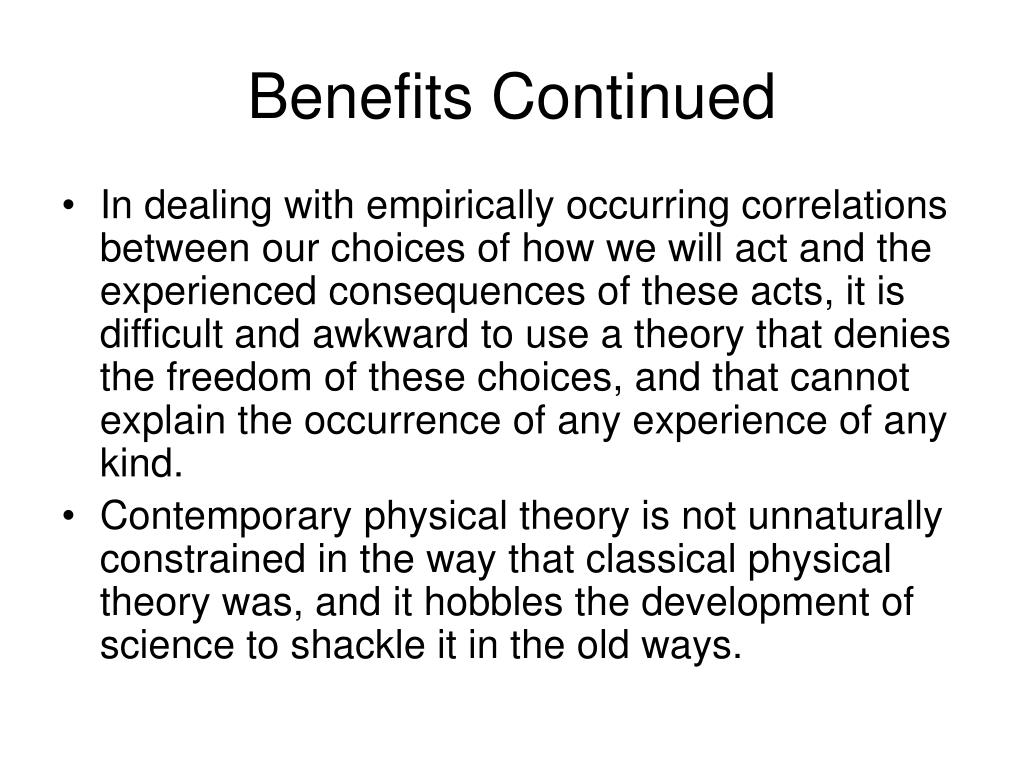 Benefits Continued

• In dealing with empirically occurring correlations between our choices of how we will act and the experienced consequences of these acts, it is difficult and awkward to use a theory that denies the freedom of these choices, and that cannot explain the occurrence of any experience of any kind.

• Contemporary physical theory is not unnaturally constrained in the way that classical physical theory was, and it hobbles the development of science to shackle it in the old ways.